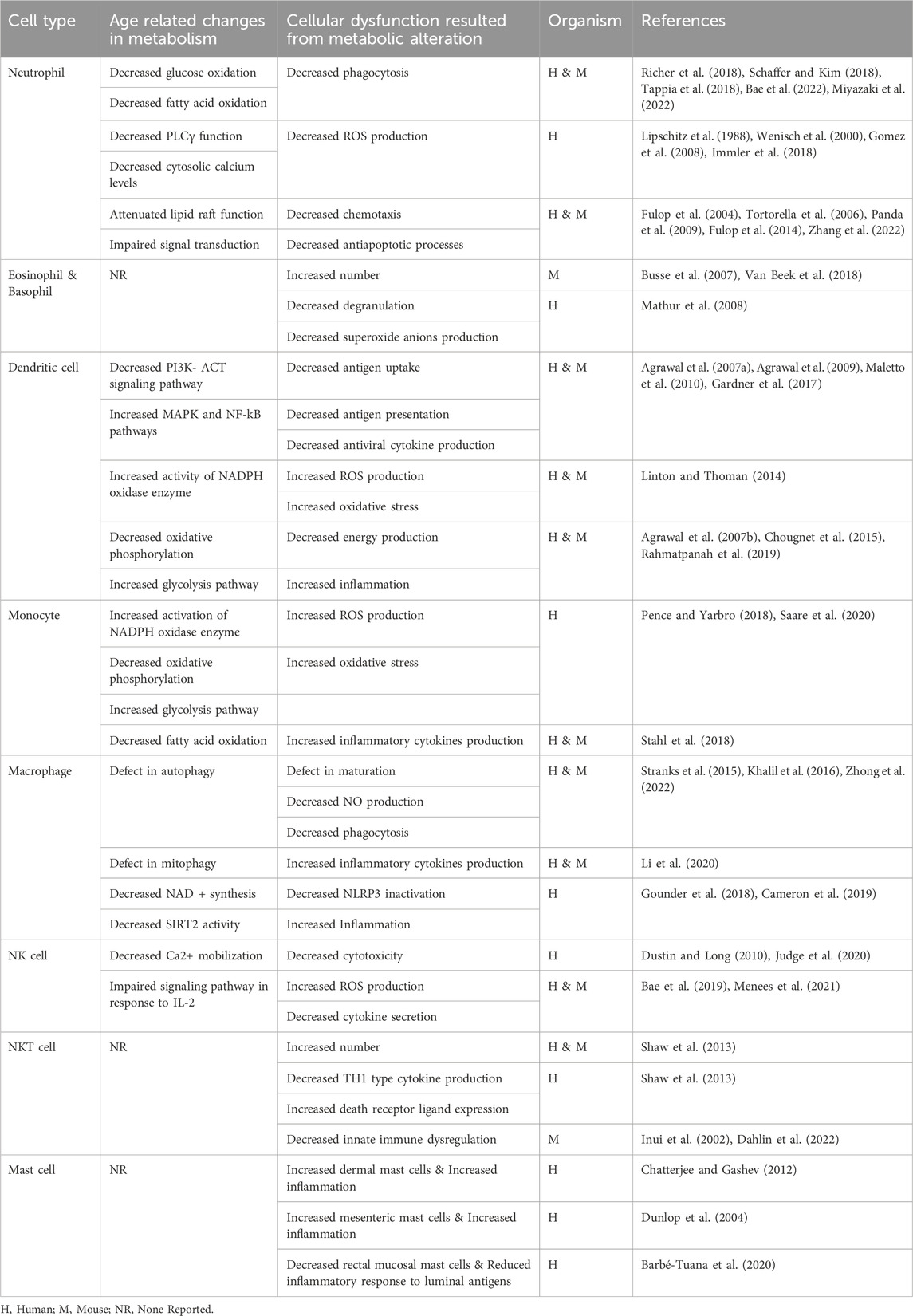 | Cell type | Age related changes in metabolism | Cellular dysfunction resulted from metabolic alteration | Organism | References |
|---|---|---|---|---|
| Neutrophil | Decreased glucose oxidation | Decreased phagocytosis | H & M | Richer et al. (2018), Schaffer and Kim (2018), Tappia et al. (2018), Bae et al. (2022), Miyazaki et al. (2022) |
| | Decreased fatty acid oxidation | | | |
| | Decreased PLCγ function | Decreased ROS production | H | Lipschitz et al. (1988), Wenisch et al. (2000), Gomez et al. (2008), Immler et al. (2018) |
| | Decreased cytosolic calcium levels | | | |
| | Attenuated lipid raft function | Decreased chemotaxis | H & M | Fulop et al. (2004), Tortorella et al. (2006), Panda et al. (2009), Fulop et al. (2014), Zhang et al. (2022) |
| | Impaired signal transduction | Decreased antiapoptotic processes | | |
| Eosinophil & Basophil | NR | Increased number | M | Busse et al. (2007), Van Beek et al. (2018) |
| | | Decreased degranulation | H | Mathur et al. (2008) |
| | | Decreased superoxide anions production | | |
| Dendritic cell | Decreased PI3K- ACT signaling pathway | Decreased antigen uptake | H & M | Agrawal et al. (2007a), Agrawal et al. (2009), Maletto et al. (2010), Gardner et al. (2017) |
| | Increased MAPK and NF-kB pathways | Decreased antigen presentation | | |
| | | Decreased antiviral cytokine production | | |
| | Increased activity of NADPH oxidase enzyme | Increased ROS production | H & M | Linton and Thoman (2014) |
| | | Increased oxidative stress | | |
| | Decreased oxidative phosphorylation | Decreased energy production | H & M | Agrawal et al. (2007b), Chougnet et al. (2015), Rahmatpanah et al. (2019) |
| | Increased glycolysis pathway | Increased inflammation | | |
| Monocyte | Increased activation of NADPH oxidase enzyme | Increased ROS production | H | Pence and Yarbro (2018), Saare et al. (2020) |
| | Decreased oxidative phosphorylation | Increased oxidative stress | | |
| | Increased glycolysis pathway | | | |
| | Decreased fatty acid oxidation | Increased inflammatory cytokines production | H & M | Stahl et al. (2018) |
| Macrophage | Defect in autophagy | Defect in maturation | H & M | Stranks et al. (2015), Khalil et al. (2016), Zhong et al. (2022) |
| | | Decreased NO production | | |
| | | Decreased phagocytosis | | |
| | Defect in mitophagy | Increased inflammatory cytokines production | H & M | Li et al. (2020) |
| | Decreased NAD + synthesis | Decreased NLRP3 inactivation | H | Gounder et al. (2018), Cameron et al. (2019) |
| | Decreased SIRT2 activity | Increased Inflammation | | |
| NK cell | Decreased Ca2+ mobilization | Decreased cytotoxicity | H | Dustin and Long (2010), Judge et al. (2020) |
| | Impaired signaling pathway in response to IL-2 | Increased ROS production | H & M | Bae et al. (2019), Menees et al. (2021) |
| | | Decreased cytokine secretion | | |
| NKT cell | NR | Increased number | H & M | Shaw et al. (2013) |
| | | Decreased TH1 type cytokine production | H | Shaw et al. (2013) |
| | | Increased death receptor ligand expression | | |
| | | Decreased innate immune dysregulation | M | Inui et al. (2002), Dahlin et al. (2022) |
| Mast cell | NR | Increased dermal mast cells & Increased inflammation | H | Chatterjee and Gashev (2012) |
| | | Increased mesenteric mast cells & Increased inflammation | H | Dunlop et al. (2004) |
| | | Decreased rectal mucosal mast cells & Reduced inflammatory response to luminal antigens | H | Barbé-Tuana et al. (2020) |

H, Human; M, Mouse; NR, None Reported.